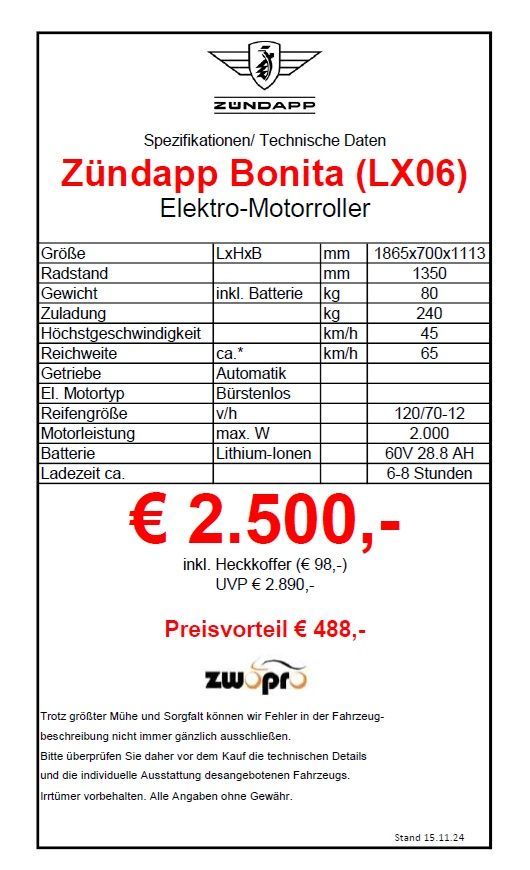 ZÜNDAPP

Spezifikationen/ Technische Daten

Zündapp Bonita (LX06)

Elektro-Motorroller

| Größe | LxHxB | mm | 1865x700x1113 |
|---|---|---|---|
| Radstand | | mm | 1350 |
| Gewicht | inkl. Batterie | kg | 80 |
| Zuladung | | kg | 240 |
| Höchstgeschwindigkeit | | km/h | 45 |
| Reichweite | ca.* | km/h | 65 |
| Getriebe | Automatik | | |
| El. Motortyp | Bürstenlos | | |
| Reifengröße | v/h | | 120/70-12 |
| Motorleistung | max. W | | 2.000 |
| Batterie | Lithium-Ionen | | 60V 28.8 AH |
| Ladezeit ca. | | | 6-8 Stunden |

€ 2.500,-

inkl. Heckkoffer (€ 98,-)
UVP € 2.890,-

Preisvorteil € 488,-

zwopro

Trotz größter Mühe und Sorgfalt können wir Fehler in der Fahrzeugbeschreibung nicht immer gänzlich ausschließen.
Bitte überprüfen Sie daher vor dem Kauf die technischen Details und die individuelle Ausstattung desangebotenen Fahrzeugs.
Irrtümer vorbehalten. Alle Angaben ohne Gewähr.

Stand 15.11.24